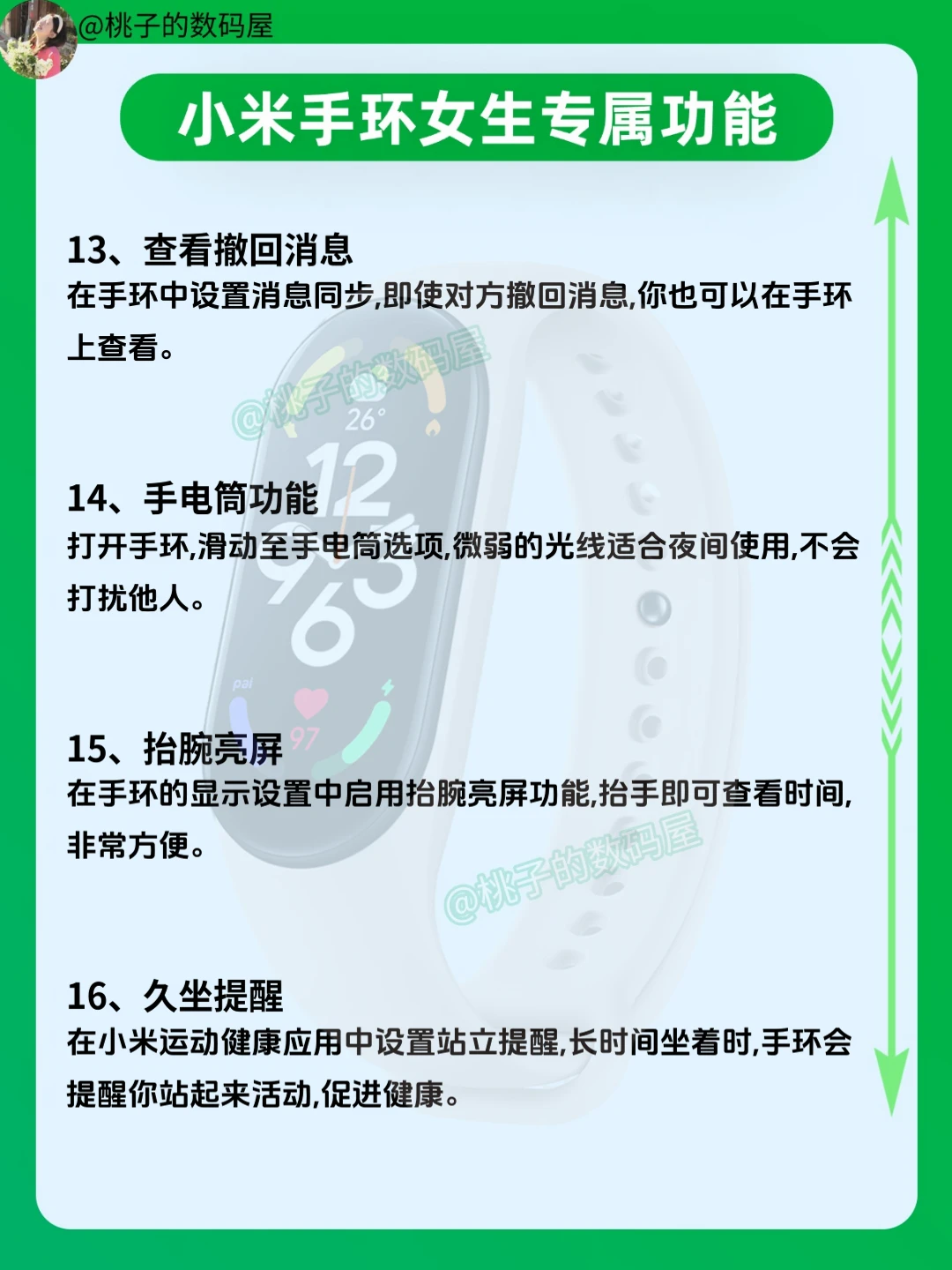 @桃子的数码屋

小米手环女生专属功能

13、查看撤回消息
在手环中设置消息同步,即使对方撤回消息,你也可以在手环上查看。

14、手电筒功能
打开手环,滑动至手电筒选项,微弱的光线适合夜间使用,不会打扰他人。

15、抬腕亮屏
在手环的显示设置中启用抬腕亮屏功能,抬手即可查看时间,非常方便。

16、久坐提醒
在小米运动健康应用中设置站立提醒,长时间坐着时,手环会提醒你站起来活动,促进健康。

@桃子的数码屋